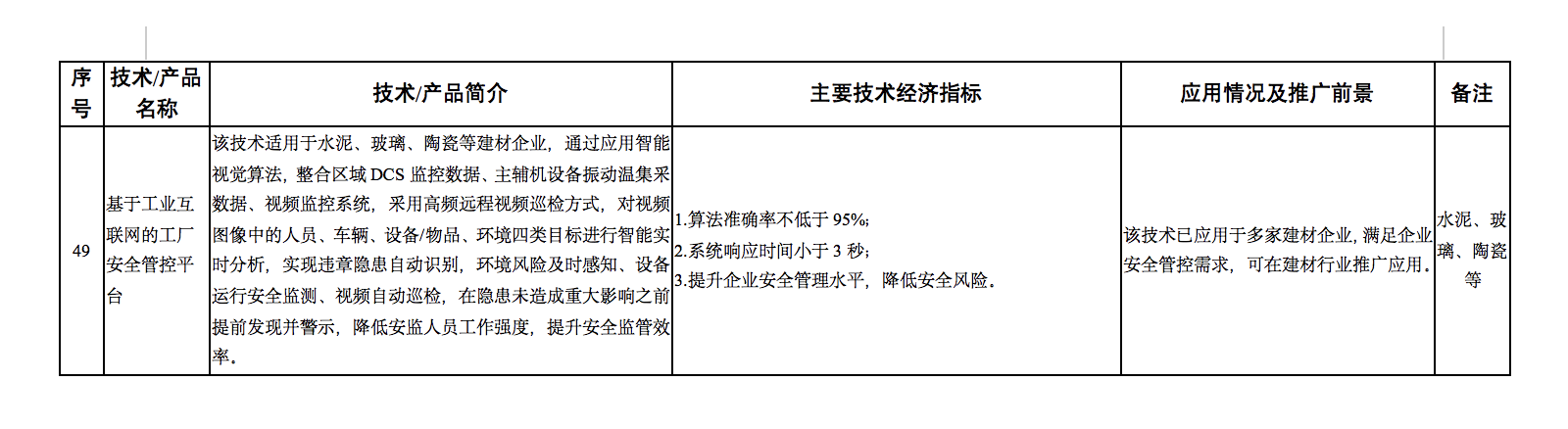 | 序号 | 技术/产品名称 | 技术/产品简介 | 主要技术经济指标 | 应用情况及推广前景 | 备注 |
|---|---|---|---|---|---|
| 49 | 基于工业互联网的工厂安全管控平台 | 该技术适用于水泥、玻璃、陶瓷等建材企业，通过应用智能视觉算法，整合区域DCS监控数据、主辅机设备振动温集采数据、视频监控系统，采用高频远程视频巡检方式，对视频图像中的人员、车辆、设备/物品、环境四类目标进行智能实时分析，实现违章隐患自动识别，环境风险及时感知、设备运行安全监测、视频自动巡检，在隐患未造成重大影响之前提前发现并警示，降低安监人员工作强度，提升安全监管效率。 | 1.算法准确率不低于95%; 2.系统响应时间小于3秒; 3.提升企业安全管理水平，降低安全风险。 | 该技术已应用于多家建材企业，满足企业安全管控需求，可在建材行业推广应用。 | 水泥、玻璃、陶瓷等 |